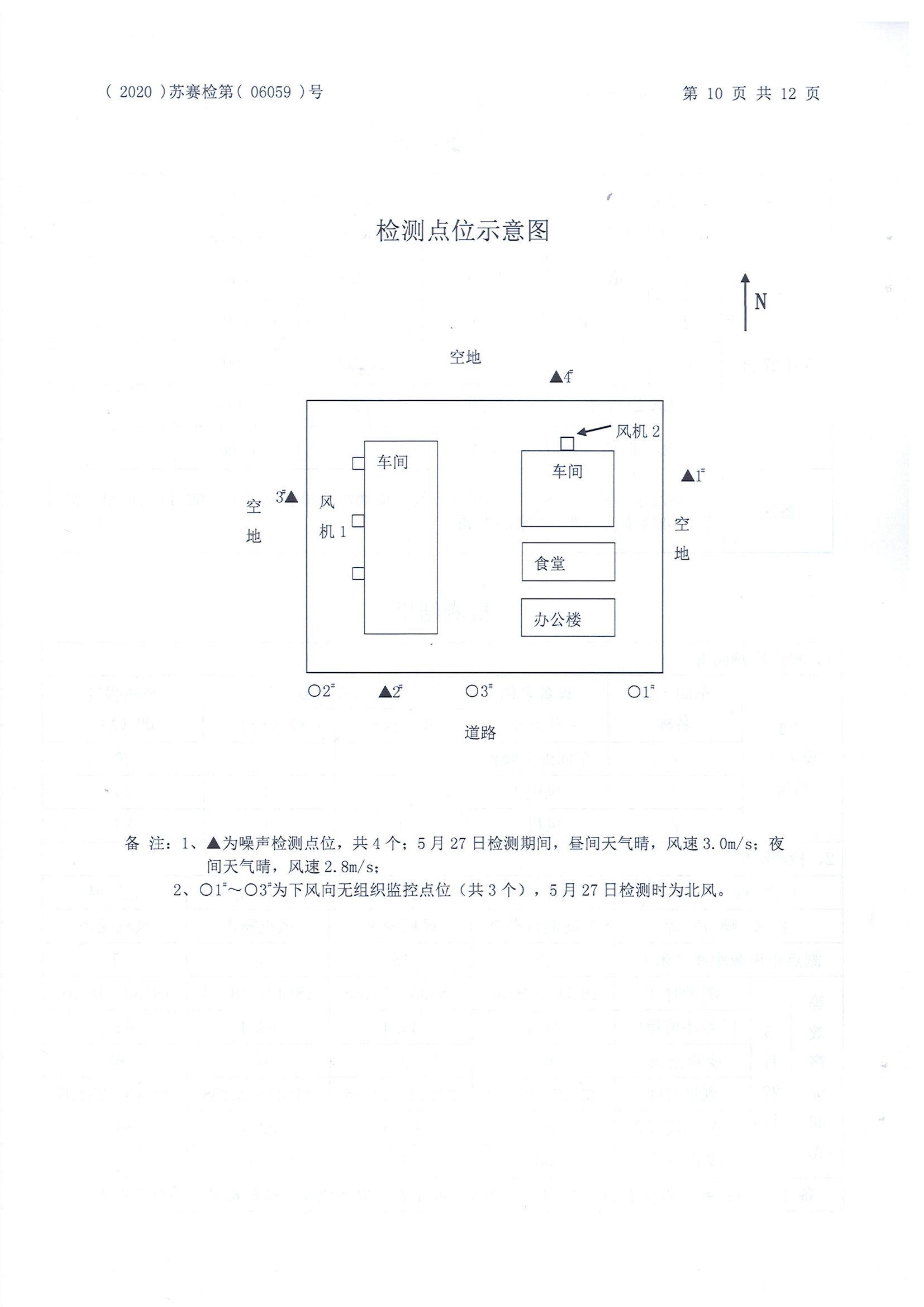 ( 2020 )苏赛检第( 06059 )号

第 10 页 共 12 页

检测点位示意图

N

空地

▲4#

风机 2

车间

车间

▲1#

3#▲

空地

风机 1

空地

食堂

办公楼

○2# ▲2# ○3# ○1#

道路

备 注：1、▲为噪声检测点位，共 4 个；5 月 27 日检测期间，昼间天气晴，风速 3.0m/s；夜间天气晴，风速 2.8m/s；

2、○1#～○3#为下风向无组织监控点位（共 3 个），5 月 27 日检测时为北风。